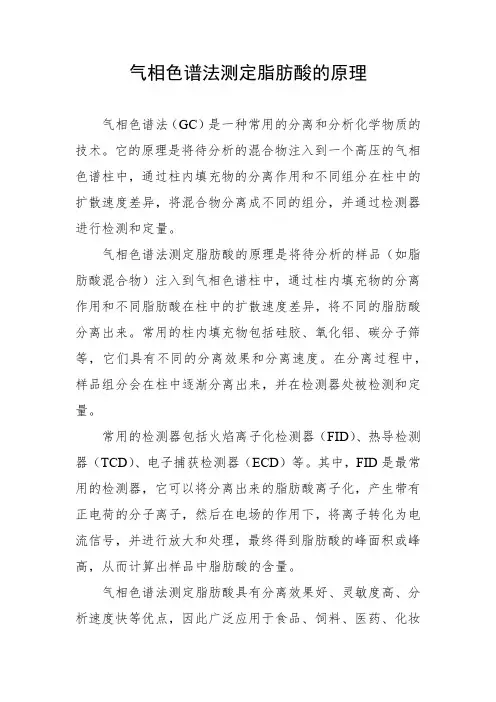 气相色谱法测定脂肪酸的原理

气相色谱法（GC）是一种常用的分离和分析化学物质的技术。它的原理是将待分析的混合物注入到一个高压的气相色谱柱中，通过柱内填充物的分离作用和不同组分在柱中的扩散速度差异，将混合物分离成不同的组分，并通过检测器进行检测和定量。

气相色谱法测定脂肪酸的原理是将待分析的样品（如脂肪酸混合物）注入到气相色谱柱中，通过柱内填充物的分离作用和不同脂肪酸在柱中的扩散速度差异，将不同的脂肪酸分离出来。常用的柱内填充物包括硅胶、氧化铝、碳分子筛等，它们具有不同的分离效果和分离速度。在分离过程中，样品组分会在柱中逐渐分离出来，并在检测器处被检测和定量。

常用的检测器包括火焰离子化检测器（FID）、热导检测器（TCD）、电子捕获检测器（ECD）等。其中，FID是最常用的检测器，它可以将分离出来的脂肪酸离子化，产生带有正电荷的分子离子，然后在电场的作用下，将离子转化为电流信号，并进行放大和处理，最终得到脂肪酸的峰面积或峰高，从而计算出样品中脂肪酸的含量。

气相色谱法测定脂肪酸具有分离效果好、灵敏度高、分析速度快等优点，因此广泛应用于食品、饲料、医药、化妆